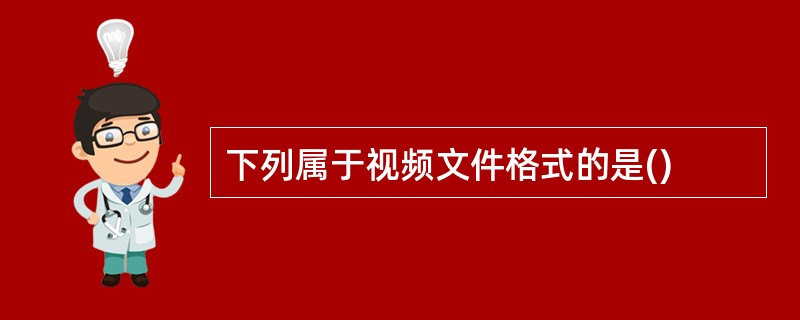 下列属于视频文件格式的是()